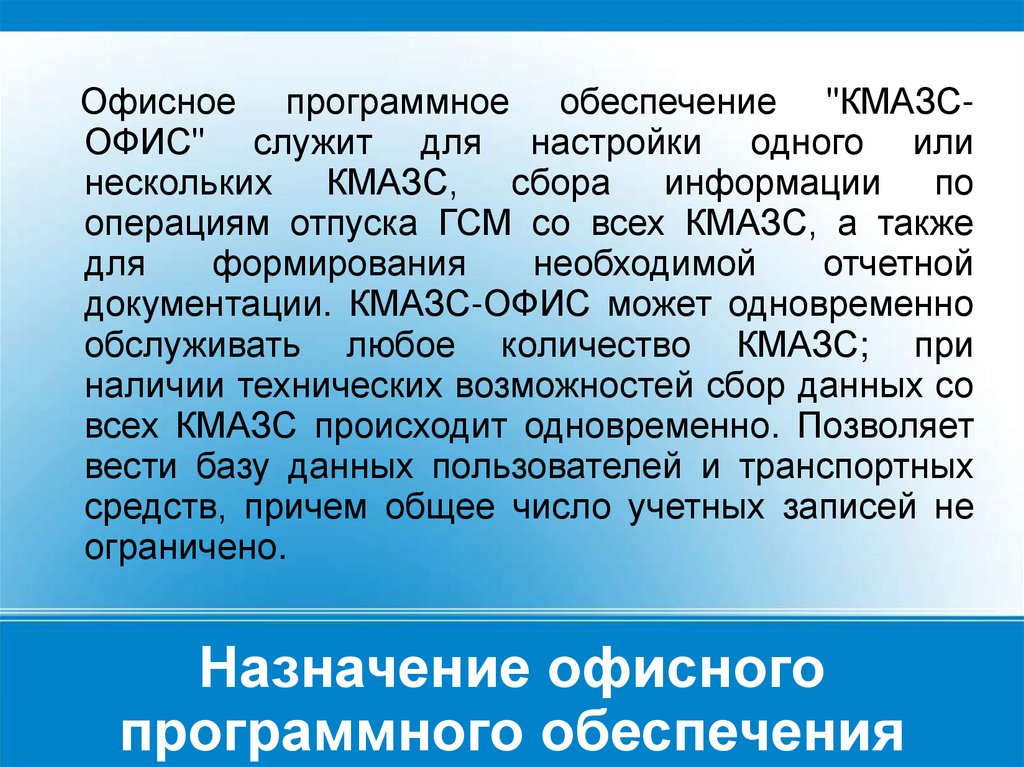 Офисное программное обеспечение "КМАЗС-ОФИС" служит для настройки одного или нескольких КМАЗС, сбора информации по операциям отпуска ГСМ со всех КМАЗС, а также для формирования необходимой отчетной документации. КМАЗС-ОФИС может одновременно обслуживать любое количество КМАЗС; при наличии технических возможностей сбор данных со всех КМАЗС происходит одновременно. Позволяет вести базу данных пользователей и транспортных средств, причем общее число учетных записей не ограничено.

Назначение офисного
программного обеспечения